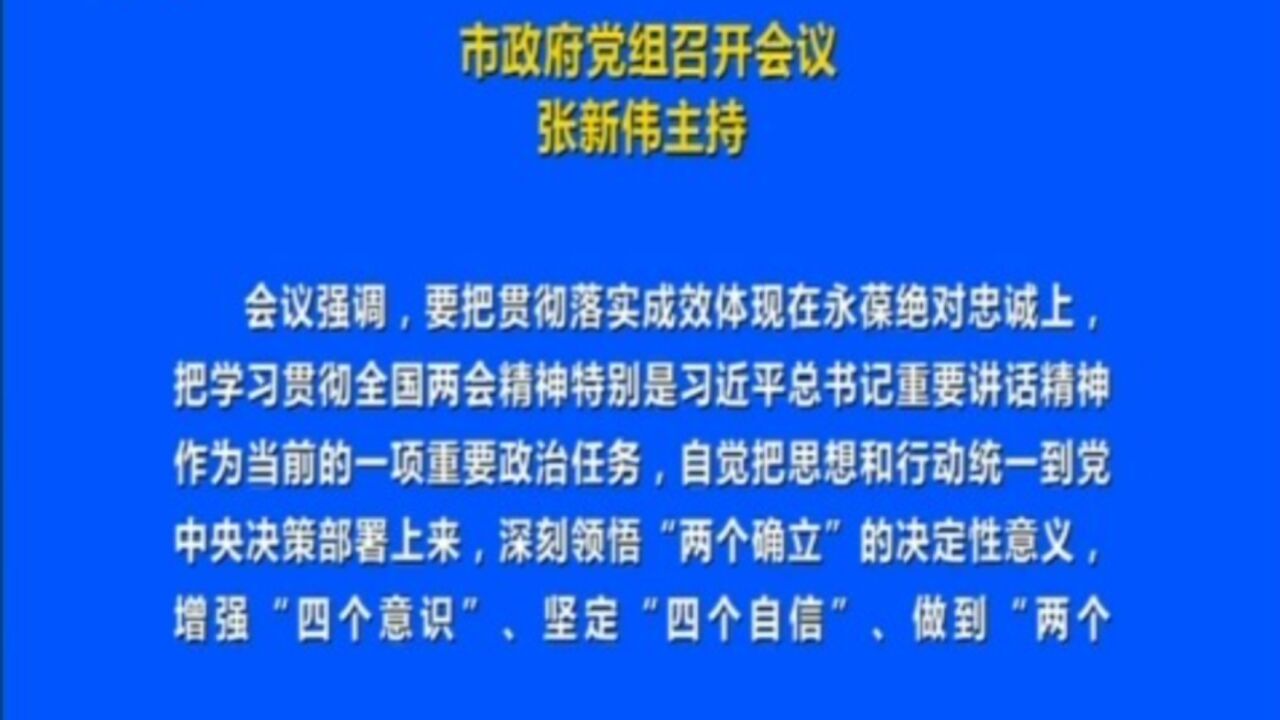 市政府党组召开会议
张新伟主持

会议强调，要把贯彻落实成效体现在永葆绝对忠诚上，把学习贯彻全国两会精神特别是习近平总书记重要讲话精神作为当前的一项重要政治任务，自觉把思想和行动统一到党中央决策部署上来，深刻领悟“两个确立”的决定性意义，增强“四个意识”、坚定“四个自信”、做到“两个